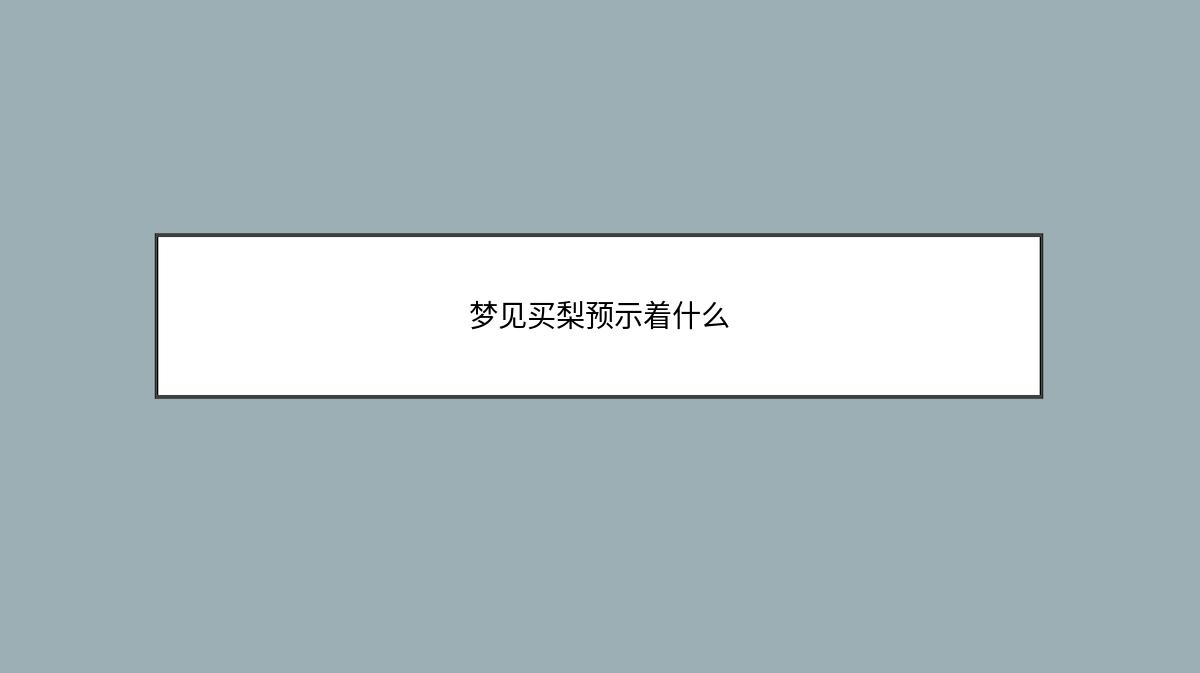 梦见买梨预示着什么